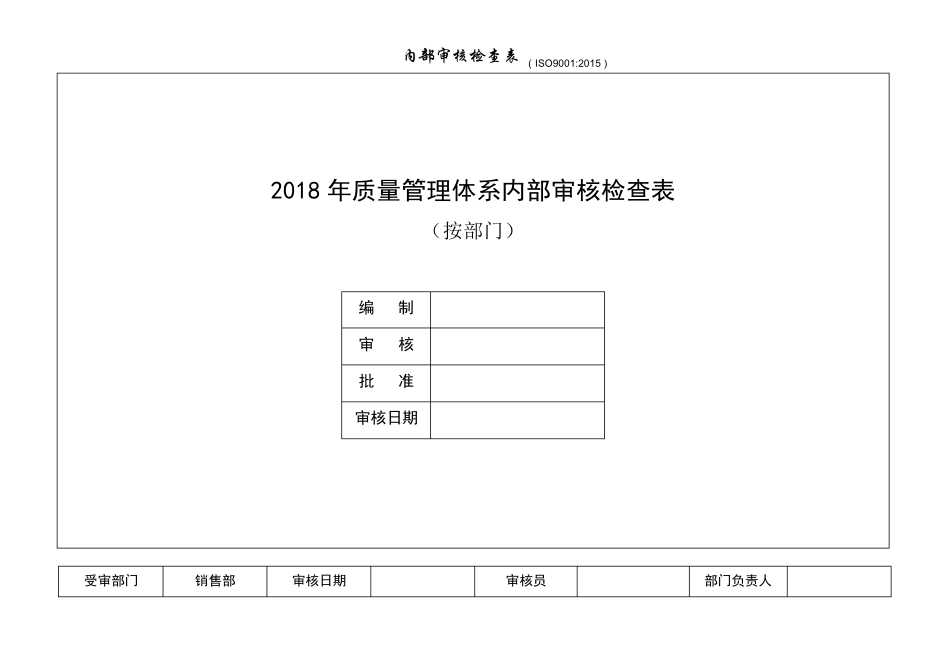 内部审核检查表 ( ISO9001:2015 )

2018 年质量管理体系内部审核检查表

（按部门）

| 编 制 |  |
|---|---|
| 审 核 |  |
| 批 准 |  |
| 审核日期 |  |

| 受审部门 | 销售部 | 审核日期 |  | 审核员 |  | 部门负责人 |  |
|---|---|---|---|---|---|---|---|